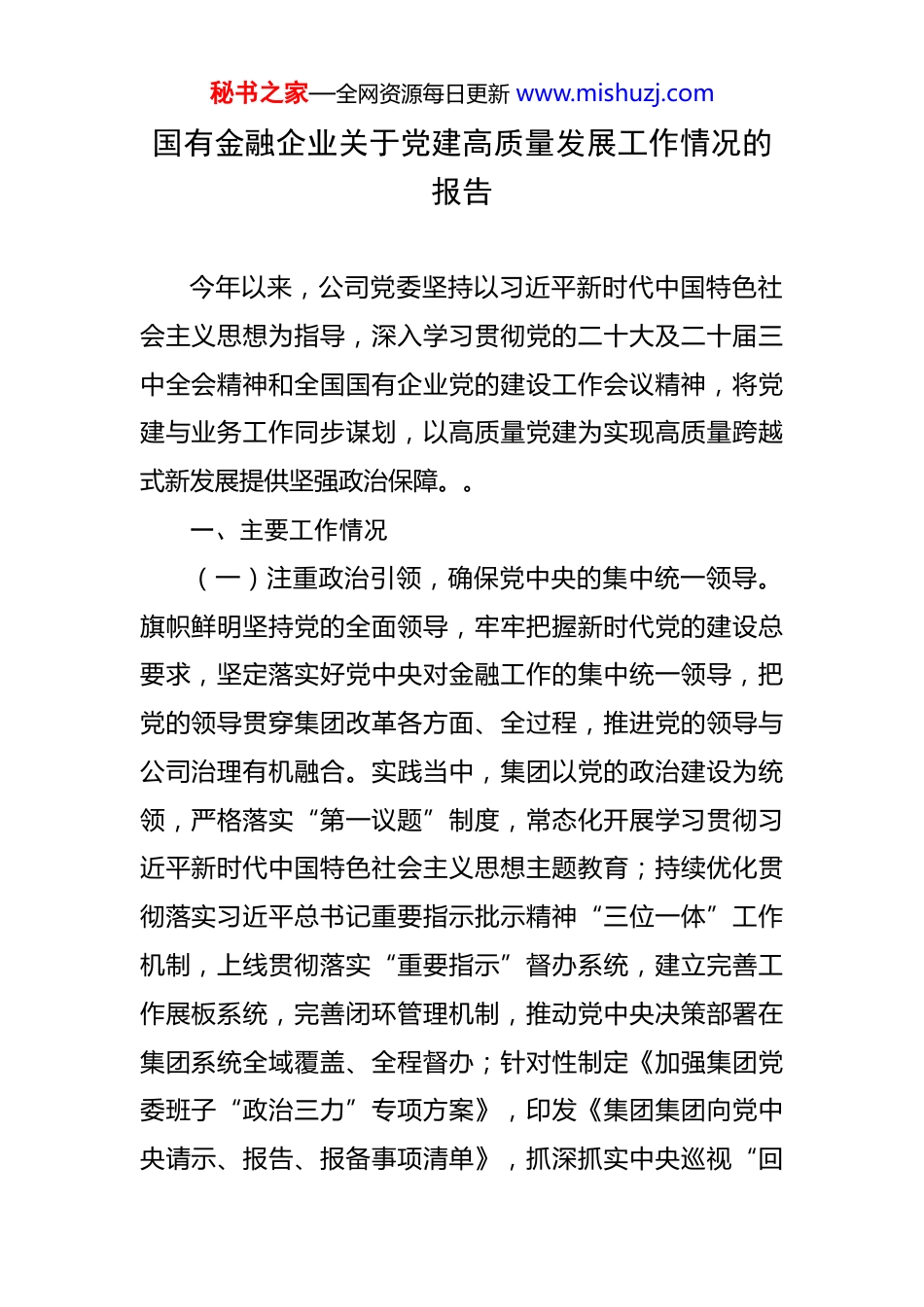 秘书之家—全网资源每日更新 www.mishuzj.com

国有金融企业关于党建高质量发展工作情况的报告

今年以来，公司党委坚持以习近平新时代中国特色社会主义思想为指导，深入学习贯彻党的二十大及二十届三中全会精神和全国国有企业党的建设工作会议精神，将党建与业务工作同步谋划，以高质量党建为实现高质量跨越式新发展提供坚强政治保障。。

一、主要工作情况

（一）注重政治引领，确保党中央的集中统一领导。旗帜鲜明坚持党的全面领导，牢牢把握新时代党的建设总要求，坚定落实好党中央对金融工作的集中统一领导，把党的领导贯穿集团改革各方面、全过程，推进党的领导与公司治理有机融合。实践当中，集团以党的政治建设为统领，严格落实“第一议题”制度，常态化开展学习贯彻习近平新时代中国特色社会主义思想主题教育；持续优化贯彻落实习近平总书记重要指示批示精神“三位一体”工作机制，上线贯彻落实“重要指示”督办系统，建立完善工作展板系统，完善闭环管理机制，推动党中央决策部署在集团系统全域覆盖、全程督办；针对性制定《加强集团党委班子“政治三力”专项方案》，印发《集团集团向党中央请示、报告、报备事项清单》，抓深抓实中央巡视“回